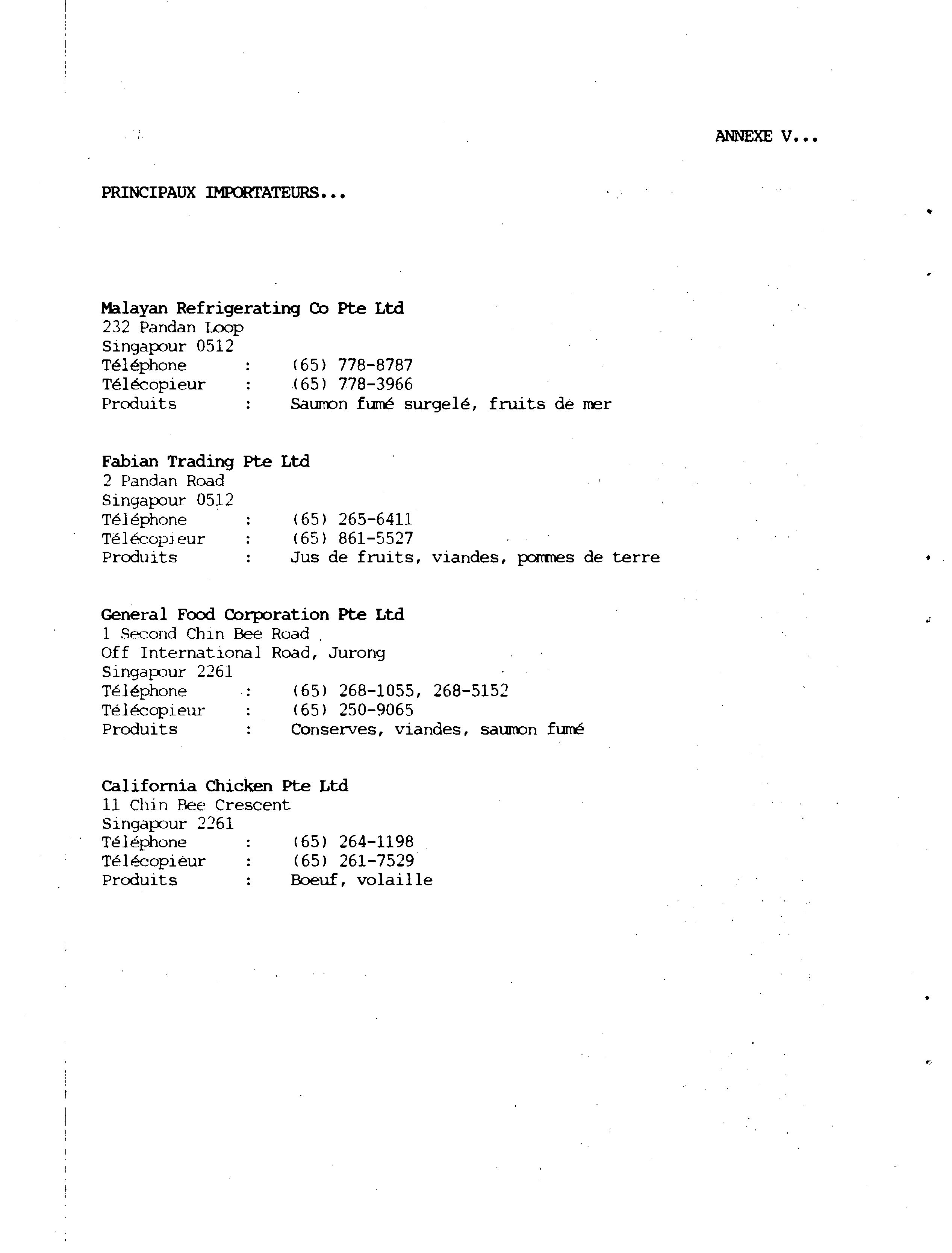 ANNEXE V...

PRINCIPAUX IMPORTATEURS...

Malayan Refrigerating Co Pte Ltd
232 Pandan Loop
Singapour 0512
Téléphone : (65) 778-8787
Télécopieur : (65) 778-3966
Produits : Saumon fumé surgelé, fruits de mer

Fabian Trading Pte Ltd
2 Pandan Road
Singapour 0512
Téléphone : (65) 265-6411
Télécopieur : (65) 861-5527
Produits : Jus de fruits, viandes, pommes de terre

General Food Corporation Pte Ltd
1 Second Chin Bee Road
Off International Road, Jurong
Singapour 2261
Téléphone : (65) 268-1055, 268-5152
Télécopieur : (65) 250-9065
Produits : Conserves, viandes, saumon fumé

California Chicken Pte Ltd
11 Chin Bee Crescent
Singapour 2261
Téléphone : (65) 264-1198
Télécopieur : (65) 261-7529
Produits : Boeuf, volaille